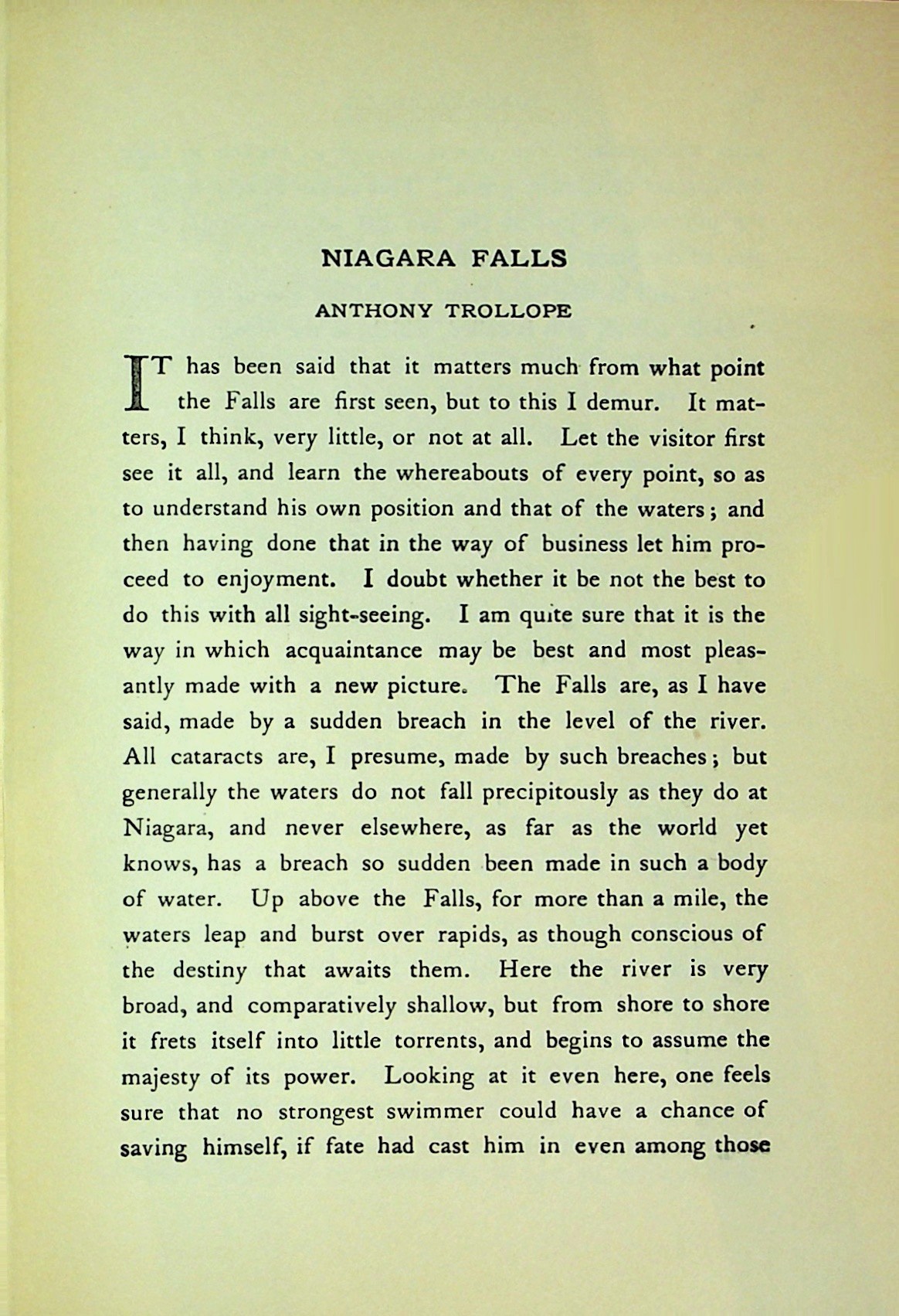 NIAGARA FALLS

ANTHONY TROLLOPE

IT has been said that it matters much from what point the Falls are first seen, but to this I demur. It matters, I think, very little, or not at all. Let the visitor first see it all, and learn the whereabouts of every point, so as to understand his own position and that of the waters; and then having done that in the way of business let him proceed to enjoyment. I doubt whether it be not the best to do this with all sight-seeing. I am quite sure that it is the way in which acquaintance may be best and most pleasantly made with a new picture. The Falls are, as I have said, made by a sudden breach in the level of the river. All cataracts are, I presume, made by such breaches; but generally the waters do not fall precipitously as they do at Niagara, and never elsewhere, as far as the world yet knows, has a breach so sudden been made in such a body of water. Up above the Falls, for more than a mile, the waters leap and burst over rapids, as though conscious of the destiny that awaits them. Here the river is very broad, and comparatively shallow, but from shore to shore it frets itself into little torrents, and begins to assume the majesty of its power. Looking at it even here, one feels sure that no strongest swimmer could have a chance of saving himself, if fate had cast him in even among those